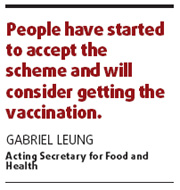 People have started to accept the scheme and will consider getting the vaccination.

GABRIEL LEUNG

Acting Secretary for Food and Health